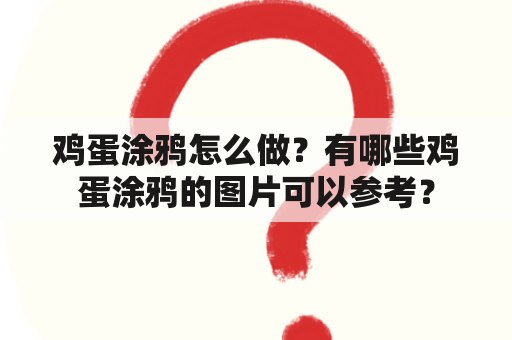 鸡蛋涂鸦怎么做？有哪些鸡蛋涂鸦的图片可以参考？